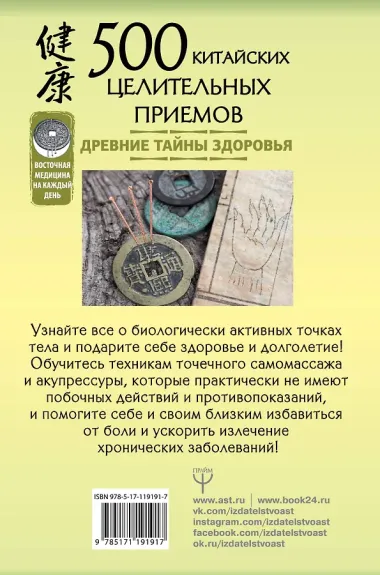 健康

500 КИТАЙСКИХ ЦЕЛИТЕЛЬНЫХ ПРИЕМОВ

ДРЕВНИЕ ТАЙНЫ ЗДОРОВЬЯ

ВОСТОЧНАЯ МЕДИЦИНА НА КАЖДЫЙ ДЕНЬ

Узнайте все о биологически активных точках тела и подарите себе здоровье и долголетие! Обучитесь техникам точечного самомассажа и акупрессуры, которые практически не имеют побочных действий и противопоказаний, и помогите себе и своим близким избавиться от боли и ускорить излечение хронических заболеваний!

ПРАЙМ

ISBN 978-5-17-119191-7

9 785171 191917

www.ast.ru | www.book24.ru
vk.com/izdatelstvoast
instagram.com/izdatelstvoast
facebook.com/izdatelstvoast
ok.ru/izdatelstvoast